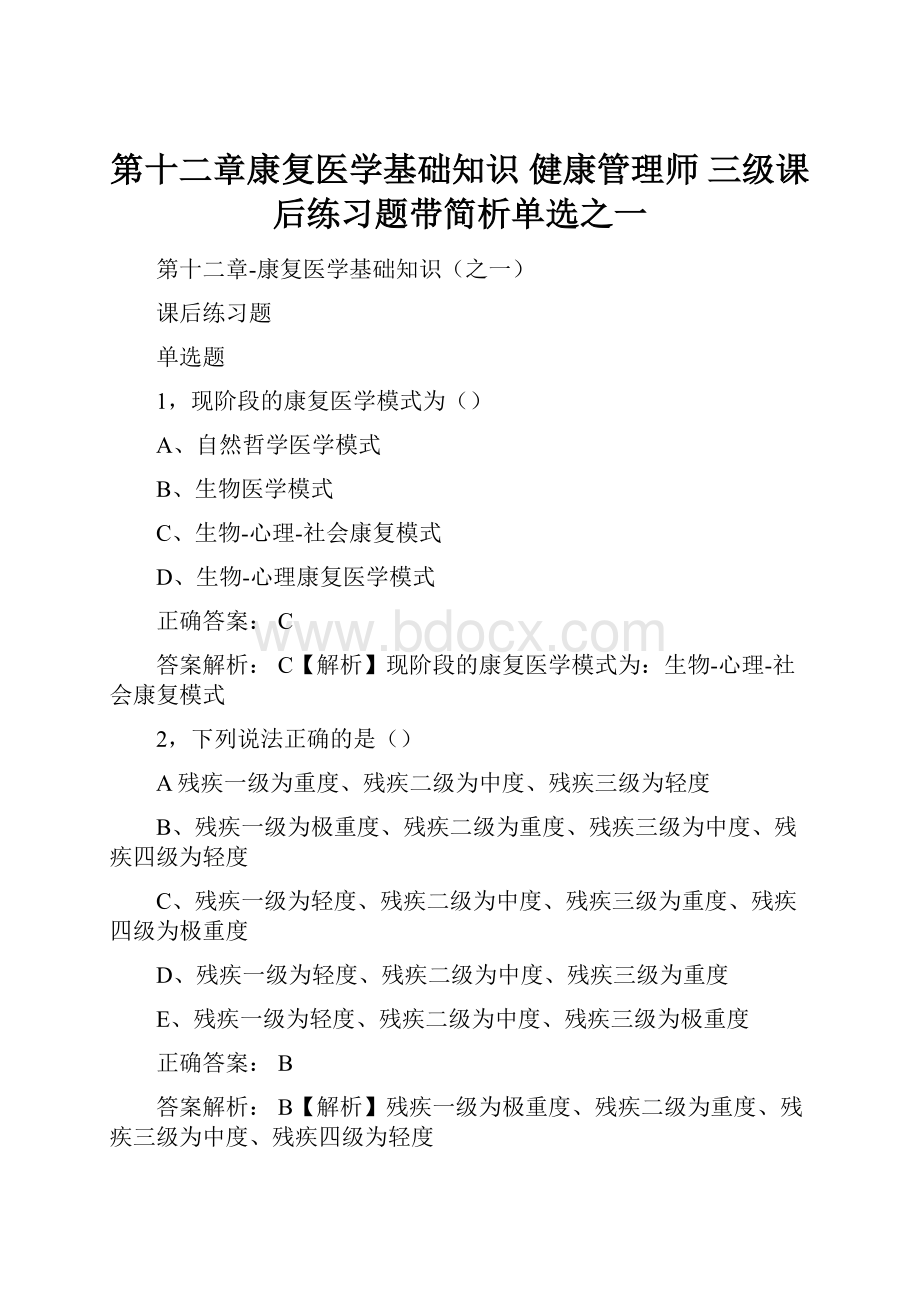 第十二章康复医学基础知识 健康管理师 三级课后练习题带简析单选之一

第十二章-康复医学基础知识（之一）

课后练习题

单选题

1，现阶段的康复医学模式为（）

A、自然哲学医学模式

B、生物医学模式

C、生物-心理-社会康复模式

D、生物-心理康复医学模式

正确答案： C

www.bdocx.com

答案解析： C【解析】现阶段的康复医学模式为：生物-心理-社会康复模式

2，下列说法正确的是（）

A 残疾一级为重度、残疾二级为中度、残疾三级为轻度

B、残疾一级为极重度、残疾二级为重度、残疾三级为中度、残疾四级为轻度

C、残疾一级为轻度、残疾二级为中度、残疾三级为重度、残疾四级为极重度

D、残疾一级为轻度、残疾二级为中度、残疾三级为重度

E、残疾一级为轻度、残疾二级为中度、残疾三级为极重度

正确答案： B

答案解析： B【解析】残疾一级为极重度、残疾二级为重度、残疾三级为中度、残疾四级为轻度